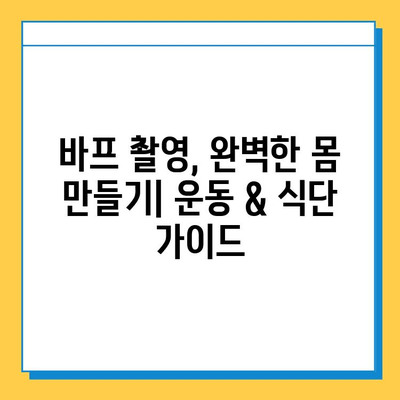 바프 촬영, 완벽한 몸 만들기| 운동 & 식단 가이드